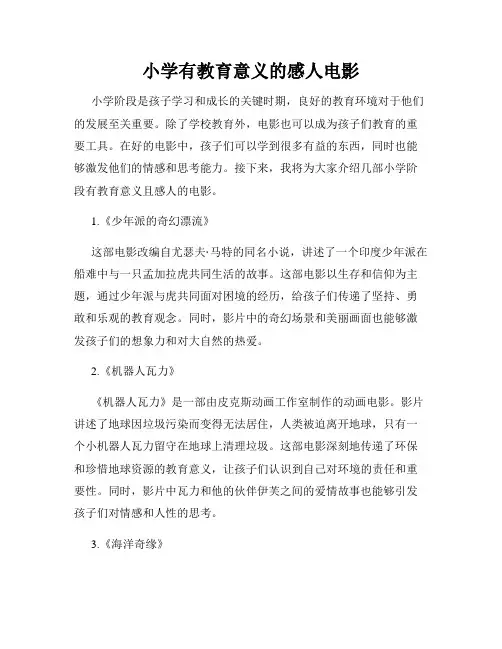 小学有教育意义的感人电影

小学阶段是孩子学习和成长的关键时期，良好的教育环境对于他们的发展至关重要。除了学校教育外，电影也可以成为孩子们教育的重要工具。在好的电影中，孩子们可以学到很多有益的东西，同时也能够激发他们的情感和思考能力。接下来，我将为大家介绍几部小学阶段有教育意义且感人的电影。

1.《少年派的奇幻漂流》

这部电影改编自尤瑟夫·马特的同名小说，讲述了一个印度少年派在船难中与一只孟加拉虎共同生活的故事。这部电影以生存和信仰为主题，通过少年派与虎共同面对困境的经历，给孩子们传递了坚持、勇敢和乐观的教育观念。同时，影片中的奇幻场景和美丽画面也能够激发孩子们的想象力和对大自然的热爱。

2.《机器人瓦力》

《机器人瓦力》是一部由皮克斯动画工作室制作的动画电影。影片讲述了地球因垃圾污染而变得无法居住，人类被迫离开地球，只有一个小机器人瓦力留守在地球上清理垃圾。这部电影深刻地传递了环保和珍惜地球资源的教育意义，让孩子们认识到自己对环境的责任和重要性。同时，影片中瓦力和他的伙伴伊芙之间的爱情故事也能够引发孩子们对情感和人性的思考。

3.《海洋奇缘》